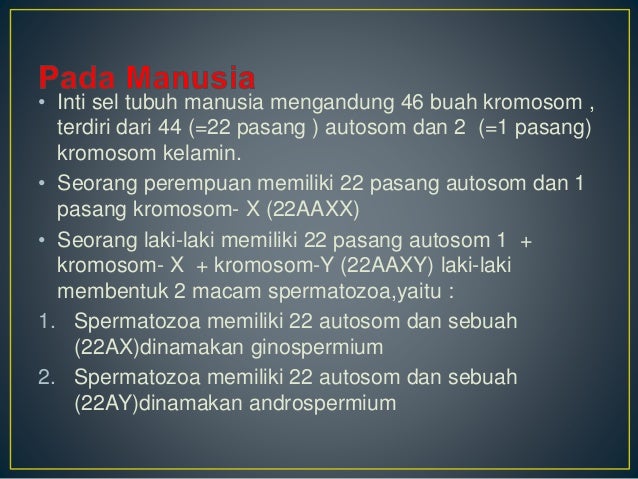 Pada Manusia

• Inti sel tubuh manusia mengandung 46 buah kromosom , terdiri dari 44 (=22 pasang ) autosom dan 2 (=1 pasang) kromosom kelamin.

• Seorang perempuan memiliki 22 pasang autosom dan 1 pasang kromosom- X (22AAXX)

• Seorang laki-laki memiliki 22 pasang autosom 1 + kromosom- X + kromosom-Y (22AAXY) laki-laki membentuk 2 macam spermatozoa,yaitu :

1. Spermatozoa memiliki 22 autosom dan sebuah (22AX)dinamakan ginospermium

2. Spermatozoa memiliki 22 autosom dan sebuah (22AY)dinamakan androspermium